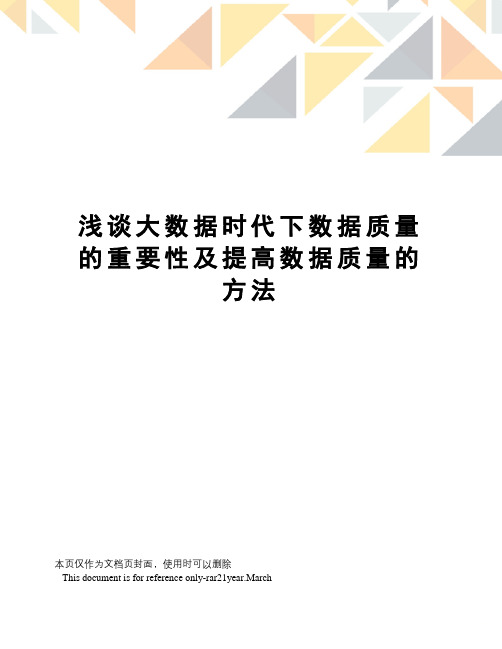 浅谈大数据时代下数据质量的重要性及提高数据质量的方法

本页仅作为文档页封面，使用时可以删除
This document is for reference only-rar21year.March